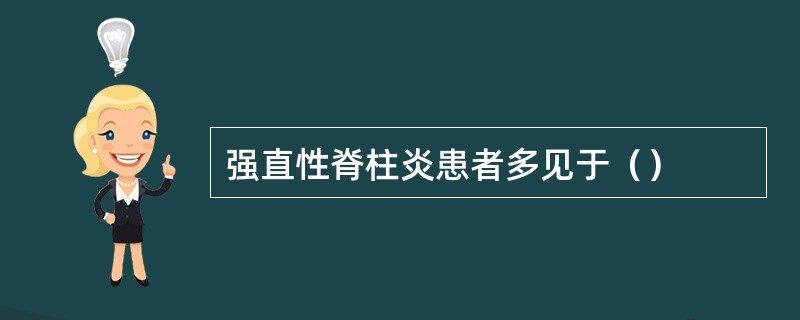 强直性脊柱炎患者多见于（）